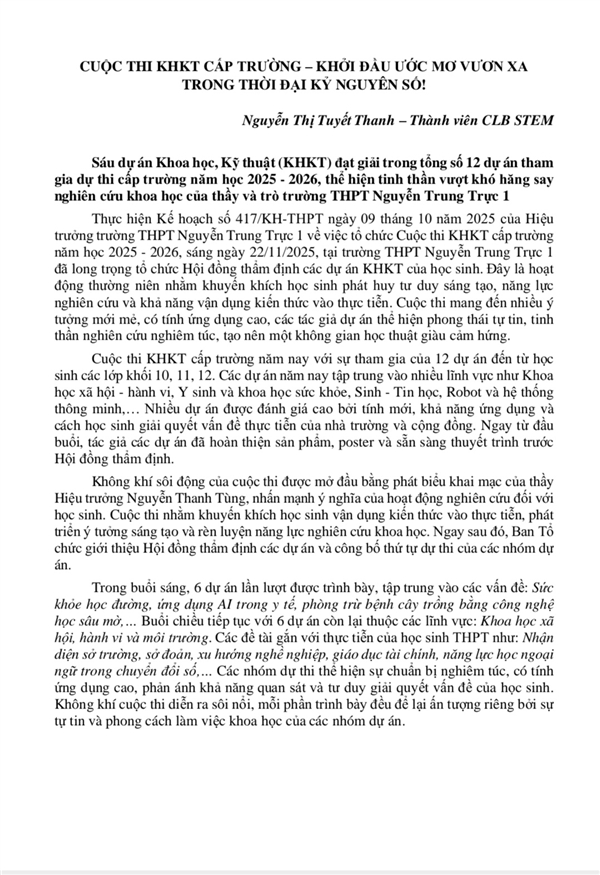 CUỘC THI KHKT CẤP TRƯỜNG – KHỞI ĐẦU ƯỚC MƠ VƯƠN XA
TRONG THỜI ĐẠI KỶ NGUYÊN SỐ!

Nguyễn Thị Tuyết Thanh – Thành viên CLB STEM

Sáu dự án Khoa học, Kỹ thuật (KHKT) đạt giải trong tổng số 12 dự án tham gia dự thi cấp trường năm học 2025 - 2026, thể hiện tinh thần vượt khó hăng say nghiên cứu khoa học của thầy và trò trường THPT Nguyễn Trung Trực 1

Thực hiện Kế hoạch số 417/KH-THPT ngày 09 tháng 10 năm 2025 của Hiệu trưởng trường THPT Nguyễn Trung Trực 1 về việc tổ chức Cuộc thi KHKT cấp trường năm học 2025 - 2026, sáng ngày 22/11/2025, tại trường THPT Nguyễn Trung Trực 1 đã long trọng tổ chức Hội đồng thẩm định các dự án KHKT của học sinh. Đây là hoạt động thường niên nhằm khuyến khích học sinh phát huy tư duy sáng tạo, năng lực nghiên cứu và khả năng vận dụng kiến thức vào thực tiễn. Cuộc thi mang đến nhiều ý tưởng mới mẻ, có tính ứng dụng cao, các tác giả dự án thể hiện phong thái tự tin, tinh thần nghiên cứu nghiêm túc, tạo nên một không gian học thuật giàu cảm hứng.

Cuộc thi KHKT cấp trường năm nay với sự tham gia của 12 dự án đến từ học sinh các lớp khối 10, 11, 12. Các dự án năm nay tập trung vào nhiều lĩnh vực như Khoa học xã hội - hành vi, Y sinh và khoa học sức khỏe, Sinh - Tin học, Robot và hệ thống thông minh,… Nhiều dự án được đánh giá cao bởi tính mới, khả năng ứng dụng và cách học sinh giải quyết vấn đề thực tiễn của nhà trường và cộng đồng. Ngay từ đầu buổi, tác giả các dự án đã hoàn thiện sản phẩm, poster và sẵn sàng thuyết trình trước Hội đồng thẩm định.

Không khí sôi động của cuộc thi được mở đầu bằng phát biểu khai mạc của thầy Hiệu trưởng Nguyễn Thanh Tùng, nhấn mạnh ý nghĩa của hoạt động nghiên cứu đối với học sinh. Cuộc thi nhằm khuyến khích học sinh vận dụng kiến thức vào thực tiễn, phát triển ý tưởng sáng tạo và rèn luyện năng lực nghiên cứu khoa học. Ngay sau đó, Ban Tổ chức giới thiệu Hội đồng thẩm định các dự án và công bố thứ tự dự thi của các nhóm dự án.

Trong buổi sáng, 6 dự án lần lượt được trình bày, tập trung vào các vấn đề: Sức khỏe học đường, ứng dụng AI trong y tế, phòng trừ bệnh cây trồng bằng công nghệ học sâu mờ,… Buổi chiều tiếp tục với 6 dự án còn lại thuộc các lĩnh vực: Khoa học xã hội, hành vi và môi trường. Các đề tài gắn với thực tiễn của học sinh THPT như: Nhận diện sở trường, sở đoản, xu hướng nghề nghiệp, giáo dục tài chính, năng lực học ngoại ngữ trong chuyển đổi số,… Các nhóm dự thi thể hiện sự chuẩn bị nghiêm túc, có tính ứng dụng cao, phản ánh khả năng quan sát và tư duy giải quyết vấn đề của học sinh. Không khí cuộc thi diễn ra sôi nổi, mỗi phần trình bày đều để lại ấn tượng riêng bởi sự tự tin và phong cách làm việc khoa học của các nhóm dự án.